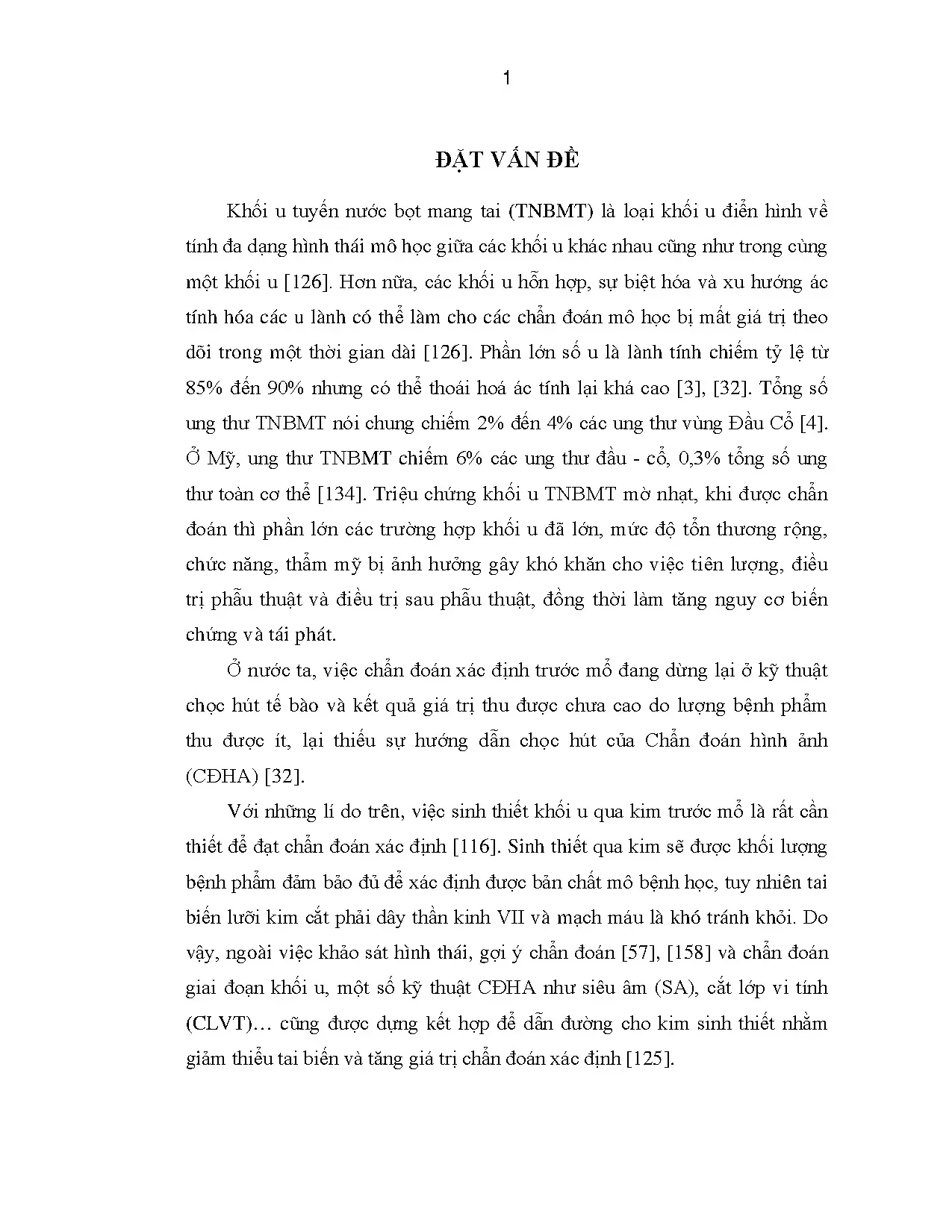 1

ĐẶT VẤN ĐỀ

Khối u tuyến nước bọt mang tai (TNBMT) là loại khối u điển hình về tính đa dạng hình thái mô học giữa các khối u khác nhau cũng như trong cùng một khối u [126]. Hơn nữa, các khối u hỗn hợp, sự biệt hóa và xu hướng ác tính hóa các u lành có thể làm cho các chẩn đoán mô học bị mất giá trị theo dõi trong một thời gian dài [126]. Phần lớn số u là lành tính chiếm tỷ lệ từ 85% đến 90% nhưng có thể thoái hoá ác tính lại khá cao [3], [32]. Tổng số ung thư TNBMT nói chung chiếm 2% đến 4% các ung thư vùng Đầu Cổ [4]. Ở Mỹ, ung thư TNBMT chiếm 6% các ung thư đầu - cổ, 0,3% tổng số ung thư toàn cơ thể [134]. Triệu chứng khối u TNBMT mờ nhạt, khi được chẩn đoán thì phần lớn các trường hợp khối u đã lớn, mức độ tổn thương rộng, chức năng, thẩm mỹ bị ảnh hưởng gây khó khăn cho việc tiên lượng, điều trị phẫu thuật và điều trị sau phẫu thuật, đồng thời làm tăng nguy cơ biến chứng và tái phát.

Ở nước ta, việc chẩn đoán xác định trước mổ đang dừng lại ở kỹ thuật chọc hút tế bào và kết quả giá trị thu được chưa cao do lượng bệnh phẩm thu được ít, lại thiếu sự hướng dẫn chọc hút của Chẩn đoán hình ảnh (CĐHA) [32].

Với những lí do trên, việc sinh thiết khối u qua kim trước mổ là rất cần thiết để đạt chẩn đoán xác định [116]. Sinh thiết qua kim sẽ được khối lượng bệnh phẩm đảm bảo đủ để xác định được bản chất mô bệnh học, tuy nhiên tai biến lưỡi kim cắt phải dây thần kinh VII và mạch máu là khó tránh khỏi. Do vậy, ngoài việc khảo sát hình thái, gợi ý chẩn đoán [57], [158] và chẩn đoán giai đoạn khối u, một số kỹ thuật CĐHA như siêu âm (SA), cắt lớp vi tính (CLVT)… cũng được dựng kết hợp để dẫn đường cho kim sinh thiết nhằm giảm thiểu tai biến và tăng giá trị chẩn đoán xác định [125].